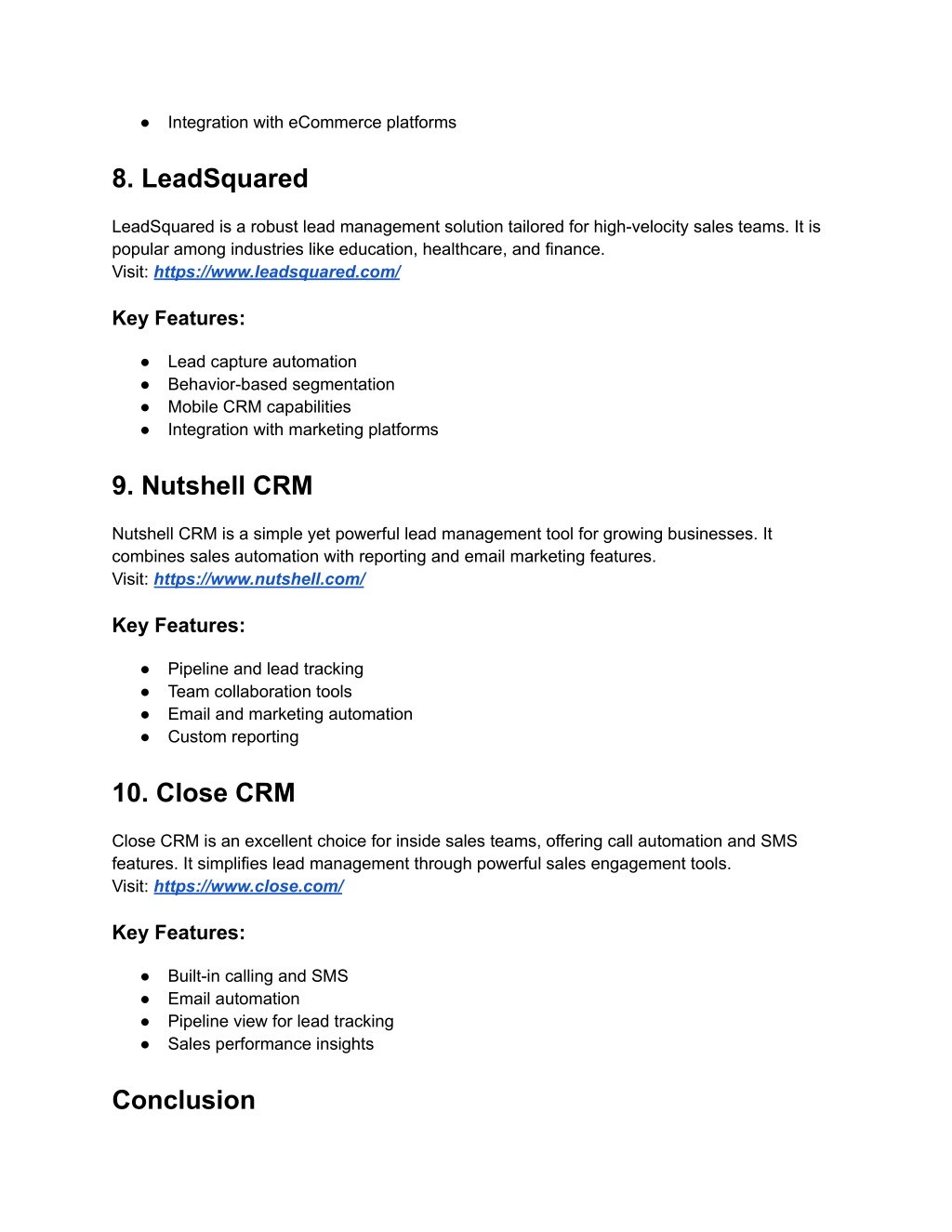 ● Integration with eCommerce platforms

8. LeadSquared

LeadSquared is a robust lead management solution tailored for high-velocity sales teams. It is popular among industries like education, healthcare, and finance.
Visit: https://www.leadsquared.com/

Key Features:

● Lead capture automation
● Behavior-based segmentation
● Mobile CRM capabilities
● Integration with marketing platforms

9. Nutshell CRM

Nutshell CRM is a simple yet powerful lead management tool for growing businesses. It combines sales automation with reporting and email marketing features.
Visit: https://www.nutshell.com/

Key Features:

● Pipeline and lead tracking
● Team collaboration tools
● Email and marketing automation
● Custom reporting

10. Close CRM

Close CRM is an excellent choice for inside sales teams, offering call automation and SMS features. It simplifies lead management through powerful sales engagement tools.
Visit: https://www.close.com/

Key Features:

● Built-in calling and SMS
● Email automation
● Pipeline view for lead tracking
● Sales performance insights

Conclusion